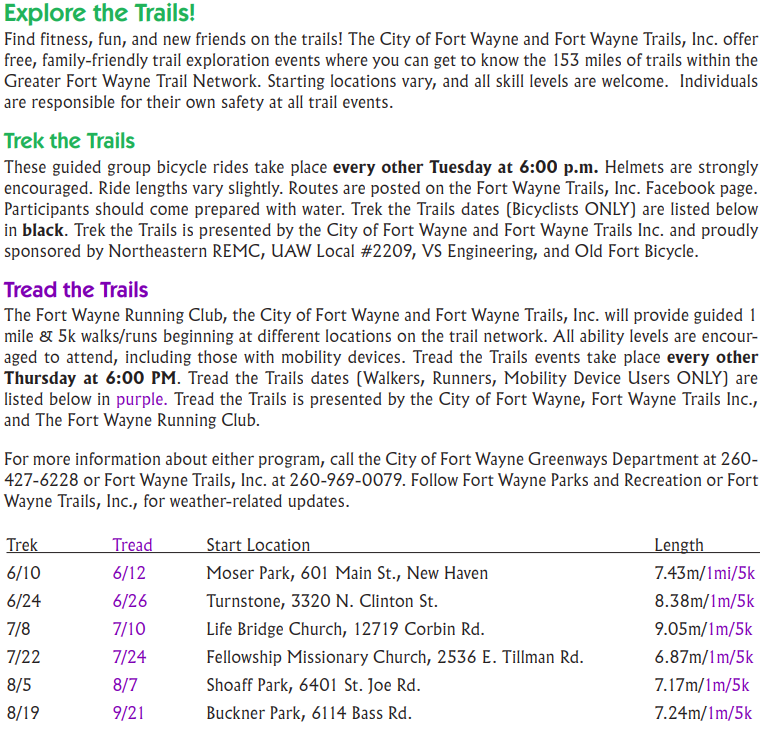 Explore the Trails!
Find fitness, fun, and new friends on the trails! The City of Fort Wayne and Fort Wayne Trails, Inc. offer free, family-friendly trail exploration events where you can get to know the 153 miles of trails within the Greater Fort Wayne Trail Network. Starting locations vary, and all skill levels are welcome. Individuals are responsible for their own safety at all trail events.

Trek the Trails
These guided group bicycle rides take place every other Tuesday at 6:00 p.m. Helmets are strongly encouraged. Ride lengths vary slightly. Routes are posted on the Fort Wayne Trails, Inc. Facebook page. Participants should come prepared with water. Trek the Trails dates (Bicyclists ONLY) are listed below in black. Trek the Trails is presented by the City of Fort Wayne and Fort Wayne Trails Inc. and proudly sponsored by Northeastern REMC, UAW Local #2209, VS Engineering, and Old Fort Bicycle.

Tread the Trails
The Fort Wayne Running Club, the City of Fort Wayne and Fort Wayne Trails, Inc. will provide guided 1 mile & 5k walks/runs beginning at different locations on the trail network. All ability levels are encouraged to attend, including those with mobility devices. Tread the Trails events take place every other Thursday at 6:00 PM. Tread the Trails dates (Walkers, Runners, Mobility Device Users ONLY) are listed below in purple. Tread the Trails is presented by the City of Fort Wayne, Fort Wayne Trails Inc., and The Fort Wayne Running Club.

For more information about either program, call the City of Fort Wayne Greenways Department at 260-427-6228 or Fort Wayne Trails, Inc. at 260-969-0079. Follow Fort Wayne Parks and Recreation or Fort Wayne Trails, Inc., for weather-related updates.

| Trek | Tread | Start Location | Length |
|---|---|---|---|
| 6/10 | 6/12 | Moser Park, 601 Main St., New Haven | 7.43m/1mi/5k |
| 6/24 | 6/26 | Turnstone, 3320 N. Clinton St. | 8.38m/1m/5k |
| 7/8 | 7/10 | Life Bridge Church, 12719 Corbin Rd. | 9.05m/1m/5k |
| 7/22 | 7/24 | Fellowship Missionary Church, 2536 E. Tillman Rd. | 6.87m/1m/5k |
| 8/5 | 8/7 | Shoaff Park, 6401 St. Joe Rd. | 7.17m/1m/5k |
| 8/19 | 9/21 | Buckner Park, 6114 Bass Rd. | 7.24m/1m/5k |